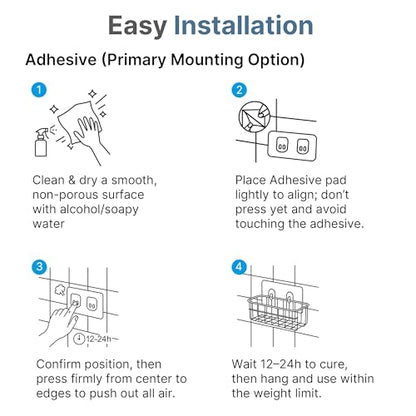 Easy Installation

Adhesive (Primary Mounting Option)

1

Clean & dry a smooth, non-porous surface with alcohol/soapy water

2

Place Adhesive pad lightly to align; don't press yet and avoid touching the adhesive.

3

12-24h

Confirm position, then press firmly from center to edges to push out all air.

4

Wait 12–24h to cure, then hang and use within the weight limit.